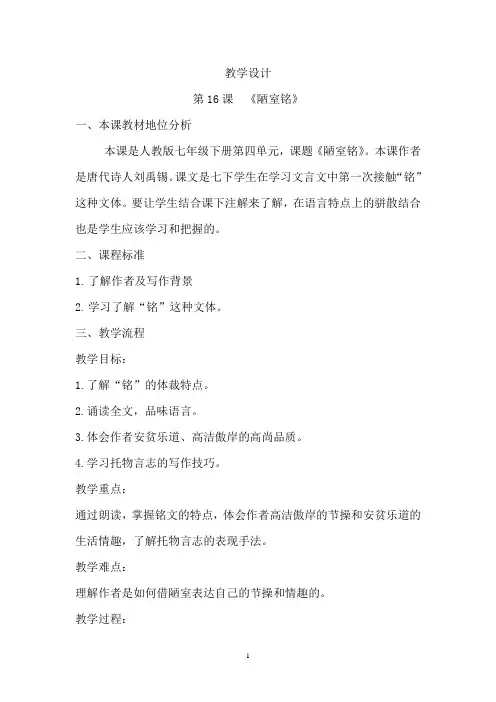 教学设计

第 16 课 《陋室铭》

一、本课教材地位分析

本课是人教版七年级下册第四单元，课题《陋室铭》。本课作者是唐代诗人刘禹锡。课文是七下学生在学习文言文中第一次接触“铭”这种文体。要让学生结合课下注解来了解，在语言特点上的骈散结合也是学生应该学习和把握的。

二、课程标准

1. 了解作者及写作背景

2. 学习了解“铭”这种文体。

三、教学流程

教学目标：

1. 了解“铭”的体裁特点。

2. 诵读全文，品味语言。

3. 体会作者安贫乐道、高洁傲岸的高尚品质。

4. 学习托物言志的写作技巧。

教学重点：

通过朗读，掌握铭文的特点，体会作者高洁傲岸的节操和安贫乐道的生活情趣，了解托物言志的表现手法。

教学难点：

理解作者是如何借陋室表达自己的节操和情趣的。

教学过程：

1